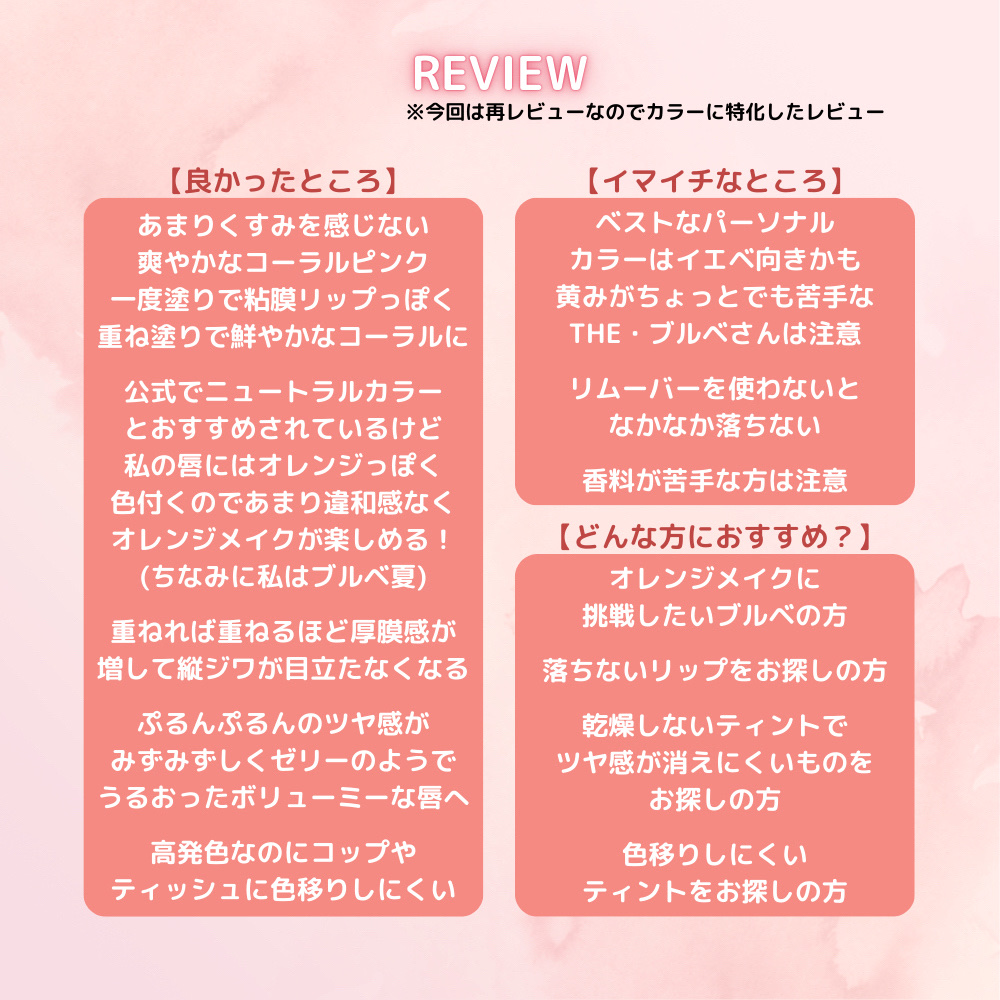 REVIEW
※今回は再レビューなのでカラーに特化したレビュー

【良かったところ】

あまりくすみを感じない
爽やかなコーラルピンク
一度塗りで粘膜リップっぽく
重ね塗りで鮮やかなコーラルに

公式でニュートラルカラー
とおすすめされているけど
私の唇にはオレンジっぽく
色付くのであまり違和感なく
オレンジメイクが楽しめる！
(ちなみに私はブルベ夏)

重ねれば重ねるほど厚膜感が
増して縦ジワが目立たなくなる

ぷるんぷるんのツヤ感が
みずみずしくゼリーのようで
うるおったボリューミーな唇へ

高発色なのにコップや
ティッシュに色移りしにくい

【イマイチなところ】

ベストなパーソナル
カラーはイエベ向きかも
黄みがちょっとでも苦手な
THE・ブルベさんは注意

リムーバーを使わないと
なかなか落ちない

香料が苦手な方は注意

【どんな方におすすめ？】

オレンジメイクに
挑戦したいブルベの方

落ちないリップをお探しの方

乾燥しないティントで
ツヤ感が消えにくいものを
お探しの方

色移りしにくい
ティントをお探しの方